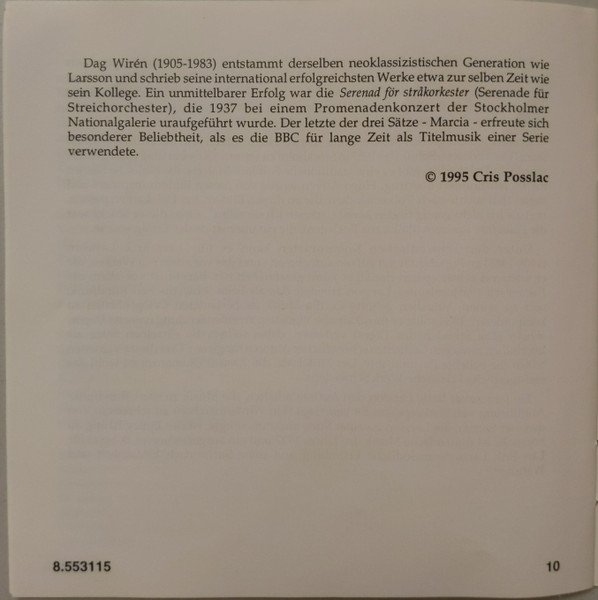 Dag Wirén (1905-1983) entstammt derselben neoklassizistischen Generation wie Larsson und schrieb seine international erfolgreichsten Werke etwa zur selben Zeit wie sein Kollege. Ein unmittelbarer Erfolg war die Serenad för stråkorkester (Serenade für Streichorchester), die 1937 bei einem Promenadenkonzert der Stockholmer Nationalgalerie uraufgeführt wurde. Der letzte der drei Sätze - Marcia - erfreute sich besonderer Beliebtheit, als es die BBC für lange Zeit als Titelmusik einer Serie verwendete.

© 1995 Cris Posslac

8.553115

10